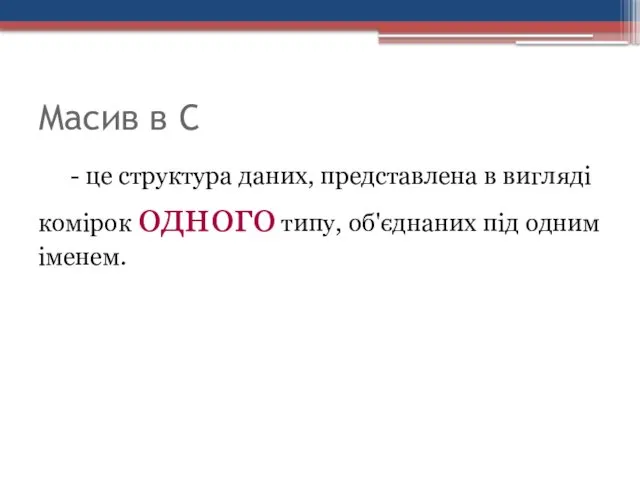 Масив в С

- це структура даних, представлена в вигляді комірок ОДНОГО типу, об'єднаних під одним іменем.